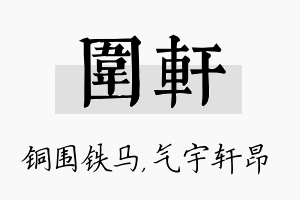 圍軒

铜围铁马,气宇轩昂